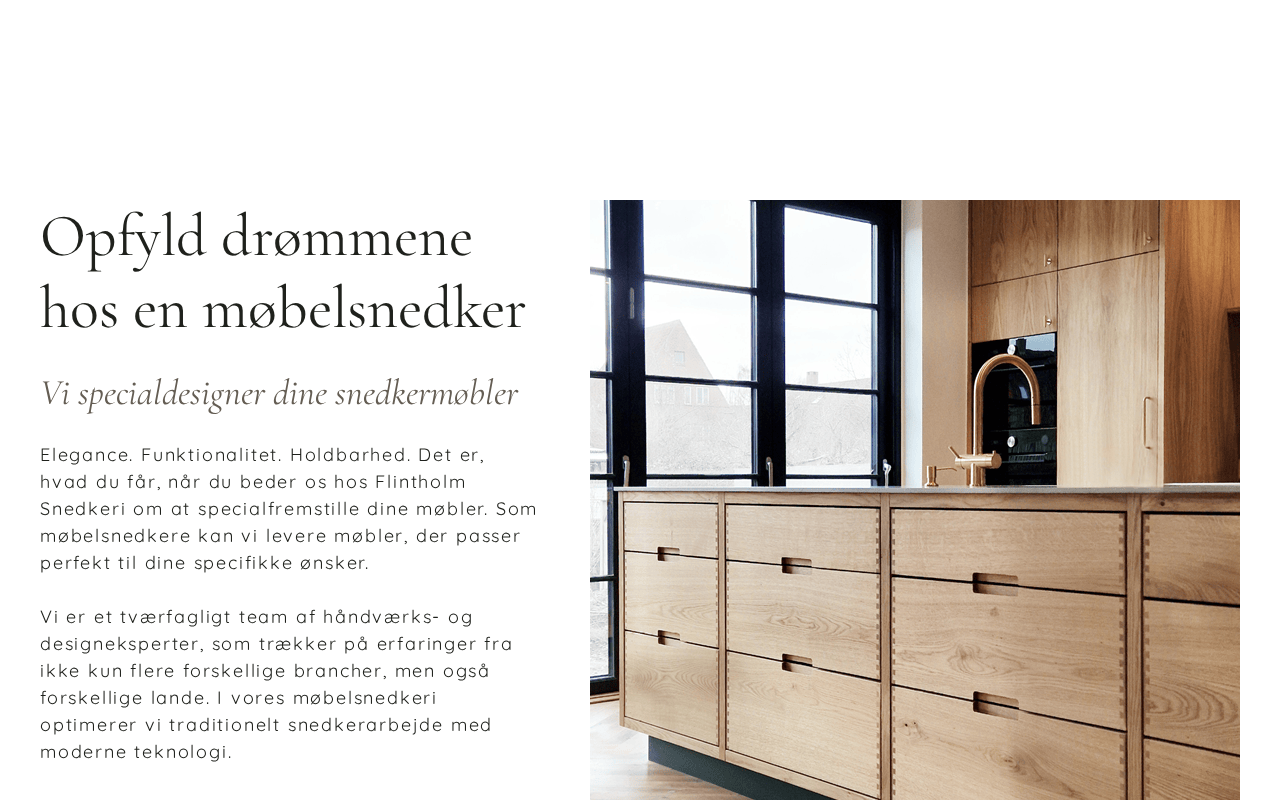 Opfyld drømmene hos en møbelsnedker

Vi specialdesigner dine snedkermøbler

Elegance. Funktionalitet. Holdbarhed. Det er, hvad du får, når du beder os hos Flintholm Snedkeri om at specialfremstille dine møbler. Som møbelsnedkere kan vi levere møbler, der passer perfekt til dine specifikke ønsker.

Vi er et tværfagligt team af håndværks- og designeksperter, som trækker på erfaringer fra ikke kun flere forskellige brancher, men også forskellige lande. I vores møbelsnedkeri optimerer vi traditionelt snedkerarbejde med moderne teknologi.